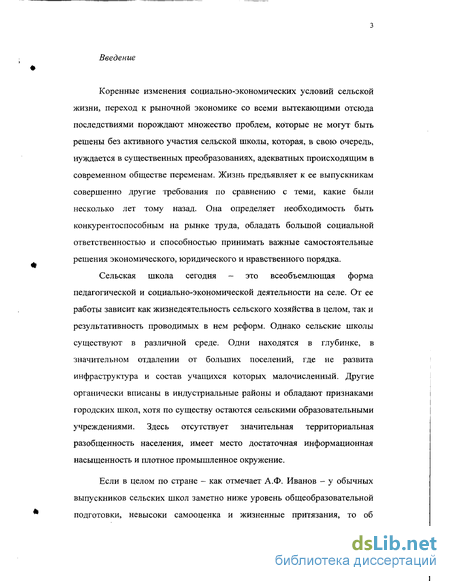 3

Введение

Коренные изменения социально-экономических условий сельской жизни, переход к рыночной экономике со всеми вытекающими отсюда последствиями порождают множество проблем, которые не могут быть решены без активного участия сельской школы, которая, в свою очередь, нуждается в существенных преобразованиях, адекватных происходящим в современном обществе переменам. Жизнь предъявляет к ее выпускникам совершенно другие требования по сравнению с теми, какие были несколько лет тому назад. Она определяет необходимость быть конкурентоспособным на рынке труда, обладать большой социальной ответственностью и способностью принимать важные самостоятельные решения экономического, юридического и нравственного порядка.

Сельская школа сегодня – это всеобъемлющая форма педагогической и социально-экономической деятельности на селе. От ее работы зависит как жизнедеятельность сельского хозяйства в целом, так и результативность проводимых в нем реформ. Однако сельские школы существуют в различной среде. Одни находятся в глубинке, в значительном отдалении от больших поселений, где не развита инфраструктура и состав учащихся которых малочисленный. Другие органически вписаны в индустриальные районы и обладают признаками городских школ, хотя по существу остаются сельскими образовательными учреждениями. Здесь отсутствует значительная территориальная разобщенность населения, имеет место достаточная информационная насыщенность и плотное промышленное окружение.

Если в целом по стране – как отмечает А.Ф. Иванов – у обычных выпускников сельских школ заметно ниже уровень общеобразовательной подготовки, невысоки самооценка и жизненные притязания, то об

dsLib.net
библиотека диссертаций